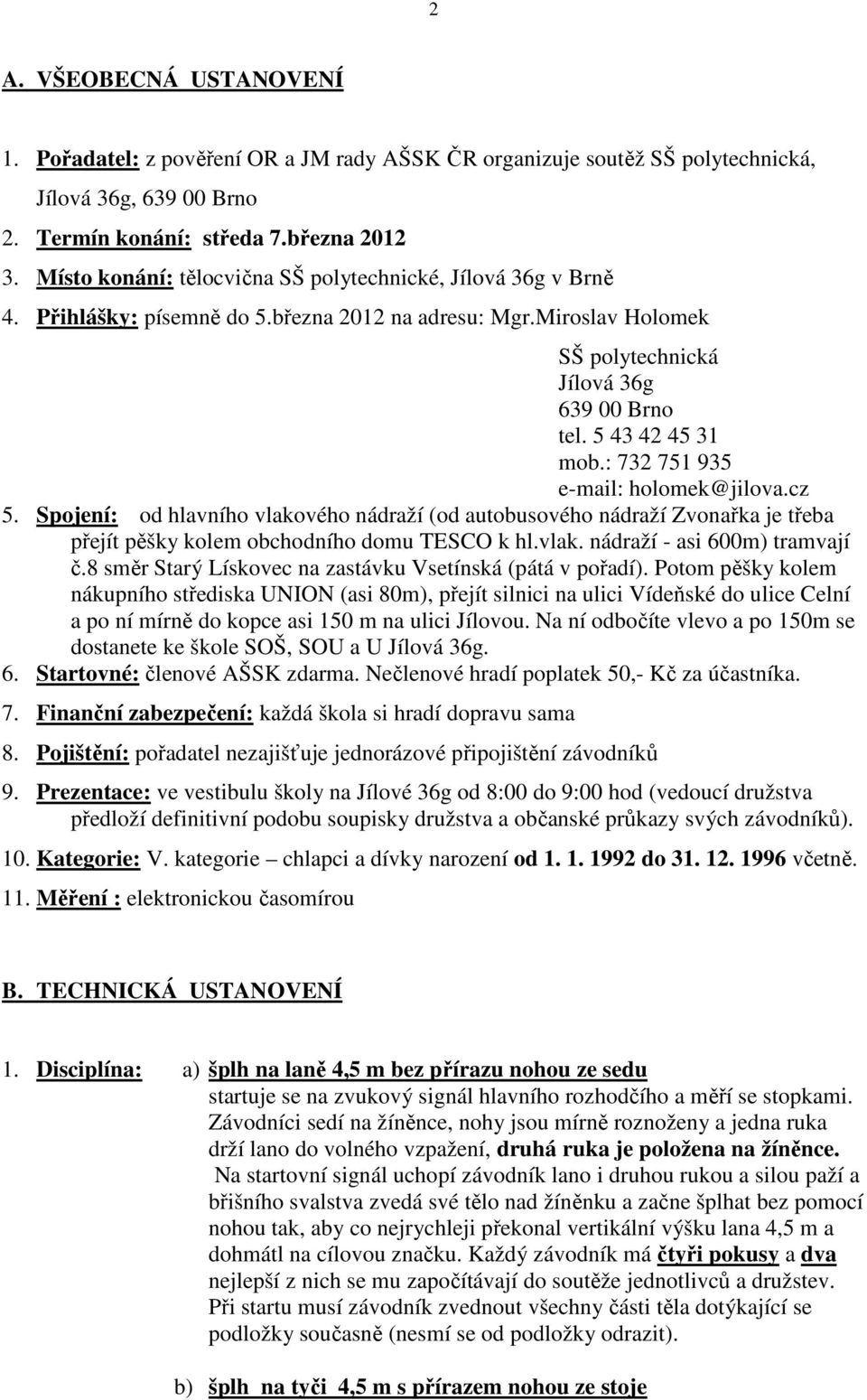 2

A. VŠEOBECNÁ USTANOVENÍ

1. Pořadatel: z pověření OR a JM rady AŠSK ČR organizuje soutěž SŠ polytechnická, Jílová 36g, 639 00 Brno

2. Termín konání: středa 7.března 2012

3. Místo konání: tělocvična SŠ polytechnické, Jílová 36g v Brně

4. Přihlášky: písemně do 5.března 2012 na adresu: Mgr.Miroslav Holomek

SŠ polytechnická
Jílová 36g
639 00 Brno
tel. 5 43 42 45 31
mob.: 732 751 935
e-mail: holomek@jilova.cz

5. Spojení: od hlavního vlakového nádraží (od autobusového nádraží Zvonařka je třeba přejít pěšky kolem obchodního domu TESCO k hl.vlak. nádraží - asi 600m) tramvají č.8 směr Starý Lískovec na zastávku Vsetínská (pátá v pořadí). Potom pěšky kolem nákupního střediska UNION (asi 80m), přejít silnici na ulici Vídeňské do ulice Celní a po ní mírně do kopce asi 150 m na ulici Jílovou. Na ní odbočíte vlevo a po 150m se dostanete ke škole SOŠ, SOU a U Jílová 36g.

6. Startovné: členové AŠSK zdarma. Nečlenové hradí poplatek 50,- Kč za účastníka.

7. Finanční zabezpečení: každá škola si hradí dopravu sama

8. Pojištění: pořadatel nezajišťuje jednorázové připojištění závodníků

9. Prezentace: ve vestibulu školy na Jílové 36g od 8:00 do 9:00 hod (vedoucí družstva předloží definitivní podobu soupisky družstva a občanské průkazy svých závodníků).

10. Kategorie: V. kategorie – chlapci a dívky narození od 1. 1. 1992 do 31. 12. 1996 včetně.

11. Měření : elektronickou časomírou

B. TECHNICKÁ USTANOVENÍ

1. Disciplína: a) šplh na laně 4,5 m bez přírazu nohou ze sedu
startuje se na zvukový signál hlavního rozhodčího a měří se stopkami. Závodníci sedí na žíněnce, nohy jsou mírně roznoženy a jedna ruka drží lano do volného vzpažení, druhá ruka je položena na žíněnce. Na startovní signál uchopí závodník lano i druhou rukou a silou paží a břišního svalstva zvedá své tělo nad žíněnku a začne šplhat bez pomocí nohou tak, aby co nejrychleji překonal vertikální výšku lana 4,5 m a dohmátl na cílovou značku. Každý závodník má čtyři pokusy a dva nejlepší z nich se mu započítávají do soutěže jednotlivců a družstev. Při startu musí závodník zvednout všechny části těla dotýkající se podložky současně (nesmí se od podložky odrazit).

b) šplh na tyči 4,5 m s přírazem nohou ze stoje